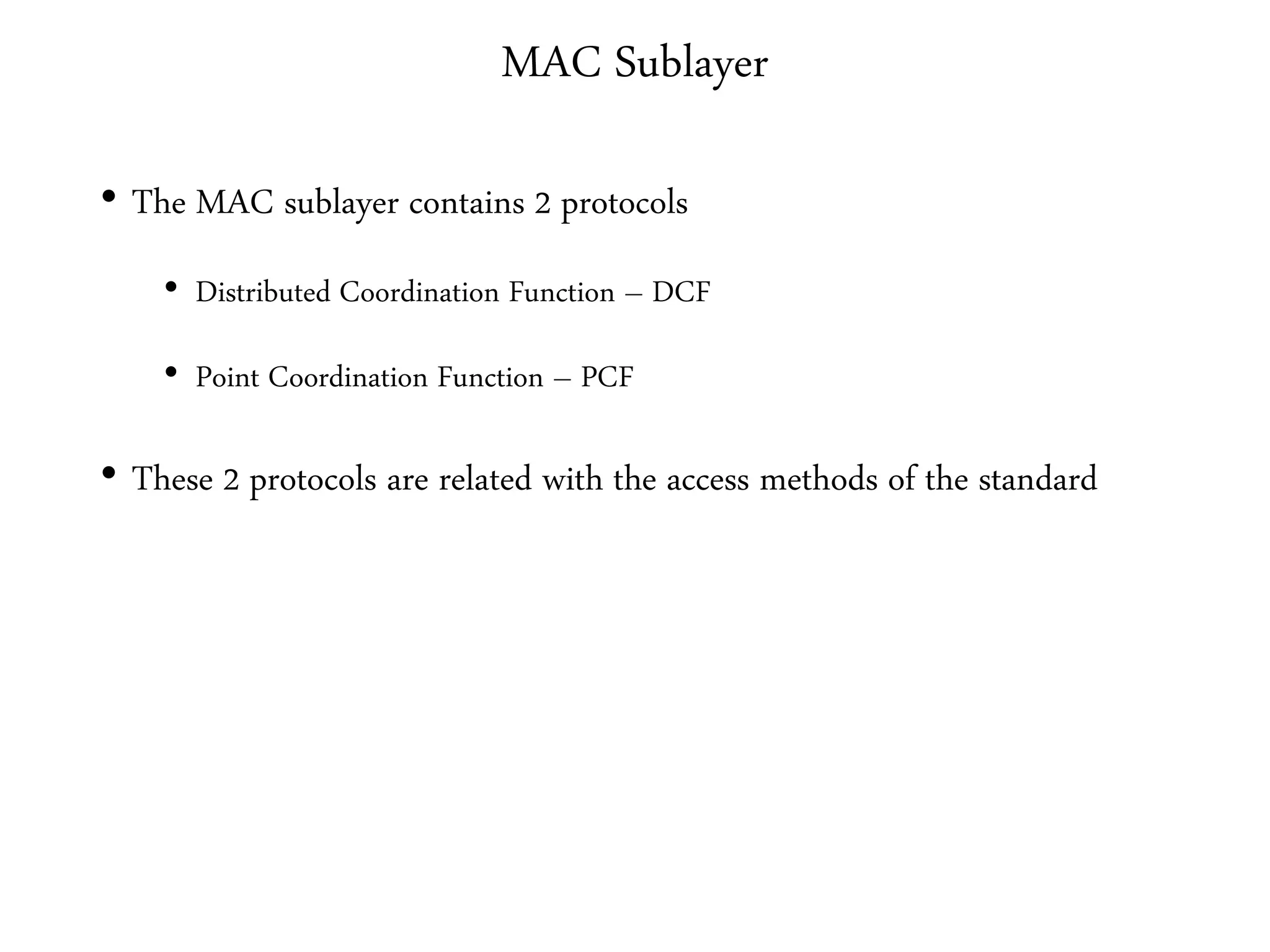 MAC Sublayer

• The MAC sublayer contains 2 protocols

• Distributed Coordination Function – DCF

• Point Coordination Function – PCF

• These 2 protocols are related with the access methods of the standard